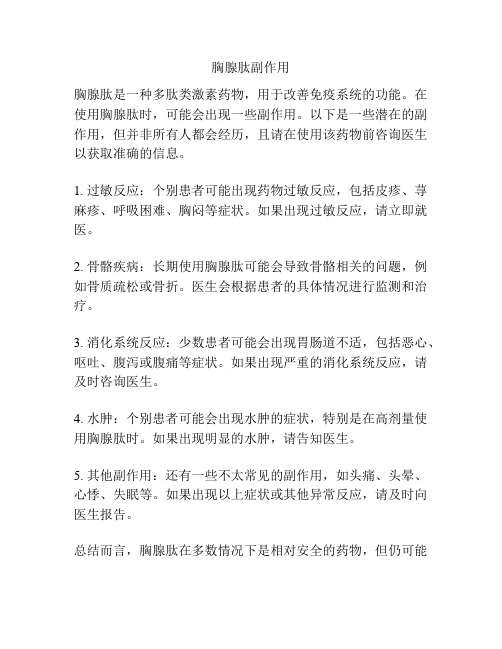 胸腺肽副作用

胸腺肽是一种多肽类激素药物，用于改善免疫系统的功能。在使用胸腺肽时，可能会出现一些副作用。以下是一些潜在的副作用，但并非所有人都会经历，且请在使用该药物前咨询医生以获取准确的信息。

1. 过敏反应：个别患者可能出现药物过敏反应，包括皮疹、荨麻疹、呼吸困难、胸闷等症状。如果出现过敏反应，请立即就医。

2. 骨骼疾病：长期使用胸腺肽可能会导致骨骼相关的问题，例如骨质疏松或骨折。医生会根据患者的具体情况进行监测和治疗。

3. 消化系统反应：少数患者可能会出现胃肠道不适，包括恶心、呕吐、腹泻或腹痛等症状。如果出现严重的消化系统反应，请及时咨询医生。

4. 水肿：个别患者可能会出现水肿的症状，特别是在高剂量使用胸腺肽时。如果出现明显的水肿，请告知医生。

5. 其他副作用：还有一些不太常见的副作用，如头痛、头晕、心悸、失眠等。如果出现以上症状或其他异常反应，请及时向医生报告。

总结而言，胸腺肽在多数情况下是相对安全的药物，但仍可能